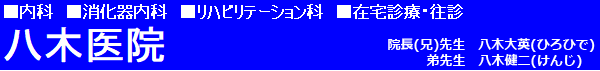 ■内科 ■消化器内科 ■リハビリテーション科 ■在宅診療・往診

八木医院

院長(兄)先生 八木大英(ひろひで)
弟先生 八木健二(けんじ)